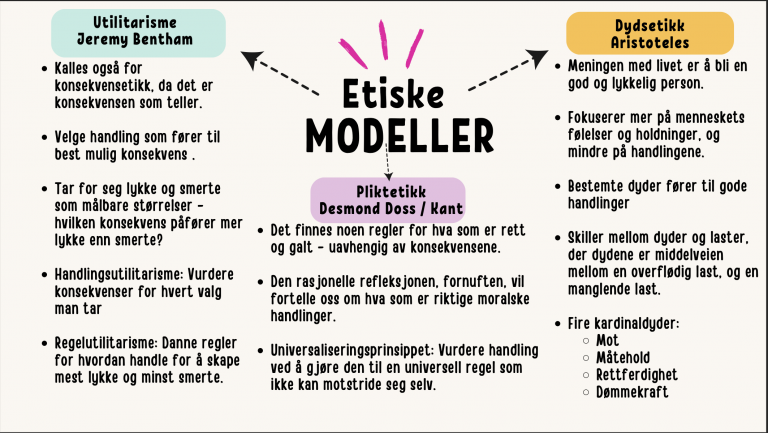 Etiske
MODELLER

Utilitarisme
Jeremy Bentham

- Kalles også for konsekvensetikk, da det er konsekvensen som teller.
- Velge handling som fører til best mulig konsekvens .
- Tar for seg lykke og smerte som målbare størrelser - hvilken konsekvens påfører mer lykke enn smerte?
- Handlingsutilitarisme: Vurdere konsekvenser for hvert valg man tar
- Regelutilitarisme: Danne regler for hvordan handle for å skape mest lykke og minst smerte.

Pliktetikk
Desmond Doss / Kant

- Det finnes noen regler for hva som er rett og galt - uavhengig av konsekvensene.
- Den rasjonelle refleksjonen, fornuften, vil fortelle oss om hva som er riktige moralske handlinger.
- Universaliseringsprinsippet: Vurdere handling ved å gjøre den til en universell regel som ikke kan motstride seg selv.

Dydsetikk
Aristoteles

- Meningen med livet er å bli en god og lykkelig person.
- Fokuserer mer på menneskets følelser og holdninger, og mindre på handlingene.
- Bestemte dyder fører til gode handlinger
- Skiller mellom dyder og laster, der dydene er middelveien mellom en overflødig last, og en manglende last.
- Fire kardinaldyder:
  - Mot
  - Måtehold
  - Rettferdighet
  - Dømmekraft